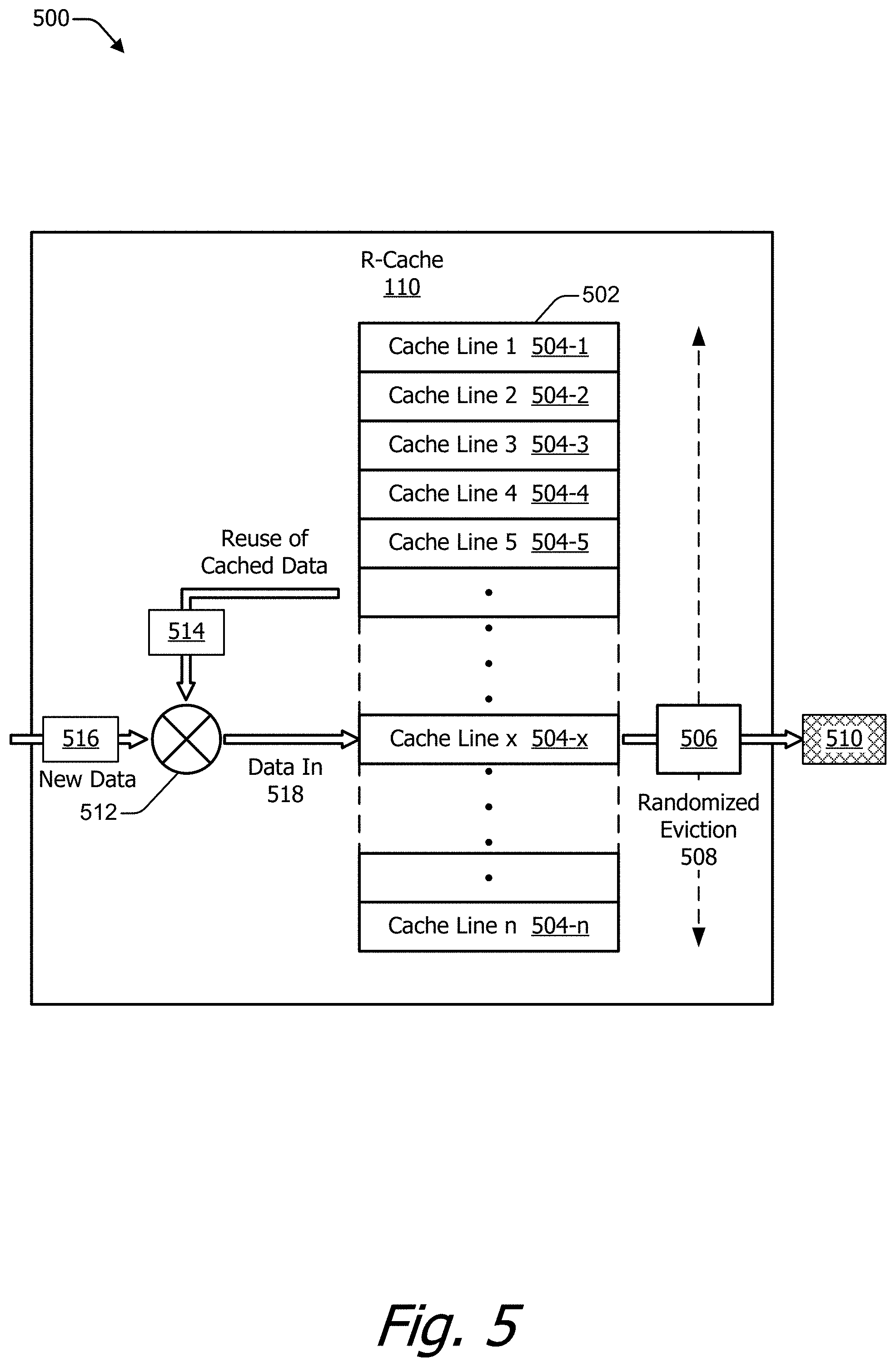 500

R-Cache
110

502

Cache Line 1 504-1
Cache Line 2 504-2
Cache Line 3 504-3
Cache Line 4 504-4
Cache Line 5 504-5

Reuse of Cached Data

514

516

New Data

512

Data In 518

Cache Line x 504-x

506

510

Randomized Eviction 508

Cache Line n 504-n

Fig. 5